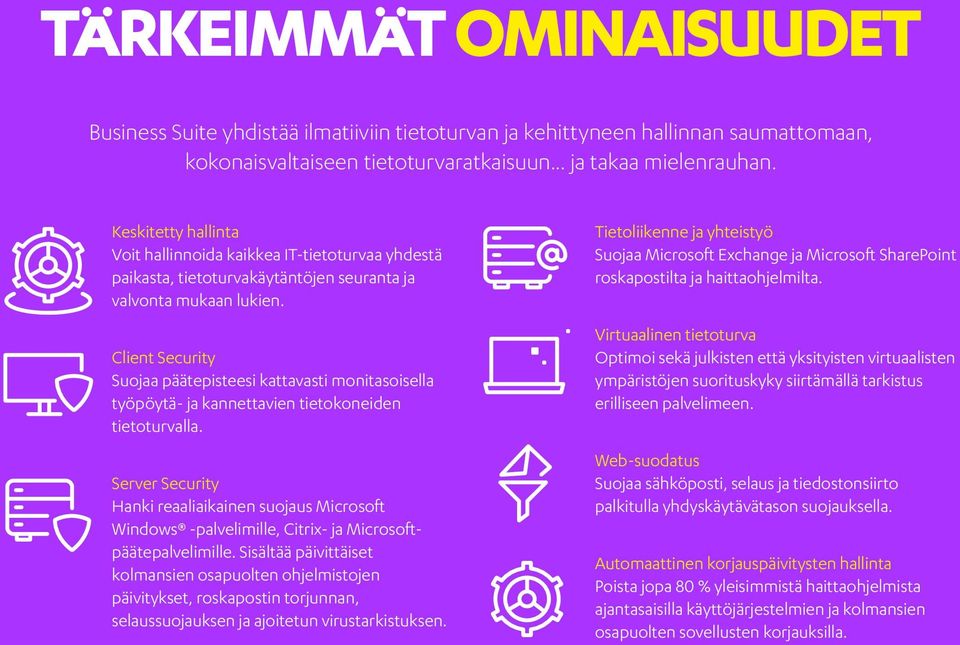 TÄRKEIMMÄT OMINAISUUDET

Business Suite yhdistää ilmatiiviin tietoturvan ja kehittyneen hallinnan saumattomaan, kokonaisvaltaiseen tietoturvaratkaisuun... ja takaa mielenrauhan.

Keskitetty hallinta
Voit hallinnoida kaikkea IT-tietoturvaa yhdestä paikasta, tietoturvakäytäntöjen seuranta ja valvonta mukaan lukien.

Client Security
Suojaa päätepisteesi kattavasti monitasoisella työpöytä- ja kannettavien tietokoneiden tietoturvalla.

Server Security
Hanki reaaliaikainen suojaus Microsoft Windows® -palvelimille, Citrix- ja Microsoft-päätepalvelimille. Sisältää päivittäiset kolmansien osapuolten ohjelmistojen päivitykset, roskapostin torjunnan, selaussuojauksen ja ajoitetun virustarkistuksen.

Tietoliikenne ja yhteistyö
Suojaa Microsoft Exchange ja Microsoft SharePoint roskapostilta ja haittaohjelmilta.

Virtuaalinen tietoturva
Optimoi sekä julkisten että yksityisten virtuaalisten ympäristöjen suorituskyky siirtämällä tarkistus erilliseen palvelimeen.

Web-suodatus
Suojaa sähköposti, selaus ja tiedostonsiirto palkitulla yhdyskäytävätason suojauksella.

Automaattinen korjauspäivitysten hallinta
Poista jopa 80 % yleisimmistä haittaohjelmista ajantasaisilla käyttöjärjestelmien ja kolmansien osapuolten sovellusten korjauksilla.